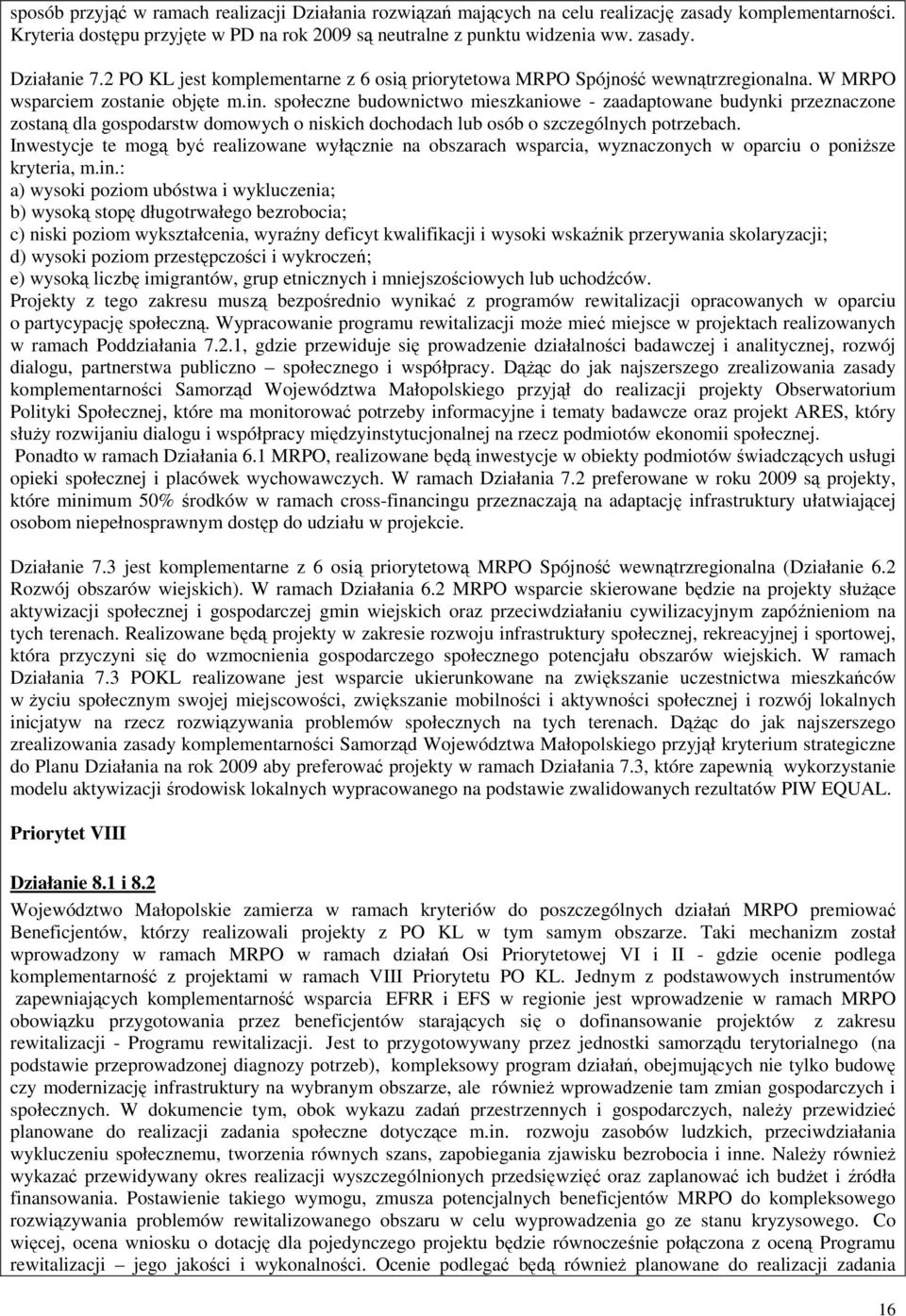 sposób przyjąć w ramach realizacji Działania rozwiązań mających na celu realizację zasady komplementarności. Kryteria dostępu przyjęte w PD na rok 2009 są neutralne z punktu widzenia ww. zasady.

Działanie 7.2 PO KL jest komplementarne z 6 osią priorytetowa MRPO Spójność wewnątrzregionalna. W MRPO wsparciem zostanie objęte m.in. społeczne budownictwo mieszkaniowe - zaadaptowane budynki przeznaczone zostaną dla gospodarstw domowych o niskich dochodach lub osób o szczególnych potrzebach. Inwestycje te mogą być realizowane wyłącznie na obszarach wsparcia, wyznaczonych w oparciu o poniższe kryteria, m.in.:
a) wysoki poziom ubóstwa i wykluczenia;
b) wysoką stopę długotrwałego bezrobocia;
c) niski poziom wykształcenia, wyraźny deficyt kwalifikacji i wysoki wskaźnik przerywania skolaryzacji;
d) wysoki poziom przestępczości i wykroczeń;
e) wysoką liczbę imigrantów, grup etnicznych i mniejszościowych lub uchodźców.
Projekty z tego zakresu muszą bezpośrednio wynikać z programów rewitalizacji opracowanych w oparciu o partycypację społeczną. Wypracowanie programu rewitalizacji może mieć miejsce w projektach realizowanych w ramach Poddziałania 7.2.1, gdzie przewiduje się prowadzenie działalności badawczej i analitycznej, rozwój dialogu, partnerstwa publiczno – społecznego i współpracy. Dążąc do jak najszerszego zrealizowania zasady komplementarności Samorząd Województwa Małopolskiego przyjął do realizacji projekty Obserwatorium Polityki Społecznej, które ma monitorować potrzeby informacyjne i tematy badawcze oraz projekt ARES, który służy rozwijaniu dialogu i współpracy międzyinstytucjonalnej na rzecz podmiotów ekonomii społecznej. Ponadto w ramach Działania 6.1 MRPO, realizowane będą inwestycje w obiekty podmiotów świadczących usługi opieki społecznej i placówek wychowawczych. W ramach Działania 7.2 preferowane w roku 2009 są projekty, które minimum 50% środków w ramach cross-financingu przeznaczają na adaptację infrastruktury ułatwiającej osobom niepełnosprawnym dostęp do udziału w projekcie.

Działanie 7.3 jest komplementarne z 6 osią priorytetową MRPO Spójność wewnątrzregionalna (Działanie 6.2 Rozwój obszarów wiejskich). W ramach Działania 6.2 MRPO wsparcie skierowane będzie na projekty służące aktywizacji społecznej i gospodarczej gmin wiejskich oraz przeciwdziałaniu cywilizacyjnym zapóźnieniom na tych terenach. Realizowane będą projekty w zakresie rozwoju infrastruktury społecznej, rekreacyjnej i sportowej, która przyczyni się do wzmocnienia gospodarczego społecznego potencjału obszarów wiejskich. W ramach Działania 7.3 POKL realizowane jest wsparcie ukierunkowane na zwiększanie uczestnictwa mieszkańców w życiu społecznym swojej miejscowości, zwiększanie mobilności i aktywności społecznej i rozwój lokalnych inicjatyw na rzecz rozwiązywania problemów społecznych na tych terenach. Dążąc do jak najszerszego zrealizowania zasady komplementarności Samorząd Województwa Małopolskiego przyjął kryterium strategiczne do Planu Działania na rok 2009 aby preferować projekty w ramach Działania 7.3, które zapewnią wykorzystanie modelu aktywizacji środowisk lokalnych wypracowanego na podstawie zwalidowanych rezultatów PIW EQUAL.

Priorytet VIII

Działanie 8.1 i 8.2
Województwo Małopolskie zamierza w ramach kryteriów do poszczególnych działań MRPO premiować Beneficjentów, którzy realizowali projekty z PO KL w tym samym obszarze. Taki mechanizm został wprowadzony w ramach MRPO w ramach działań Osi Priorytetowej VI i II - gdzie ocenie podlega komplementarność z projektami w ramach VIII Priorytetu PO KL. Jednym z podstawowych instrumentów zapewniających komplementarność wsparcia EFRR i EFS w regionie jest wprowadzenie w ramach MRPO obowiązku przygotowania przez beneficjentów starających się o dofinansowanie projektów z zakresu rewitalizacji - Programu rewitalizacji. Jest to przygotowywany przez jednostki samorządu terytorialnego (na podstawie przeprowadzonej diagnozy potrzeb), kompleksowy program działań, obejmujących nie tylko budowę czy modernizację infrastruktury na wybranym obszarze, ale również wprowadzenie tam zmian gospodarczych i społecznych. W dokumencie tym, obok wykazu zadań przestrzennych i gospodarczych, należy przewidzieć planowane do realizacji zadania społeczne dotyczące m.in. rozwoju zasobów ludzkich, przeciwdziałania wykluczeniu społecznemu, tworzenia równych szans, zapobiegania zjawisku bezrobocia i inne. Należy również wykazać przewidywany okres realizacji wyszczególnionych przedsięwzięć oraz zaplanować ich budżet i źródła finansowania. Postawienie takiego wymogu, zmusza potencjalnych beneficjentów MRPO do kompleksowego rozwiązywania problemów rewitalizowanego obszaru w celu wyprowadzenia go ze stanu kryzysowego. Co więcej, ocena wniosku o dotację dla pojedynczego projektu będzie równocześnie połączona z oceną Programu rewitalizacji – jego jakości i wykonalności. Ocenie podlegać będą również planowane do realizacji zadania

16